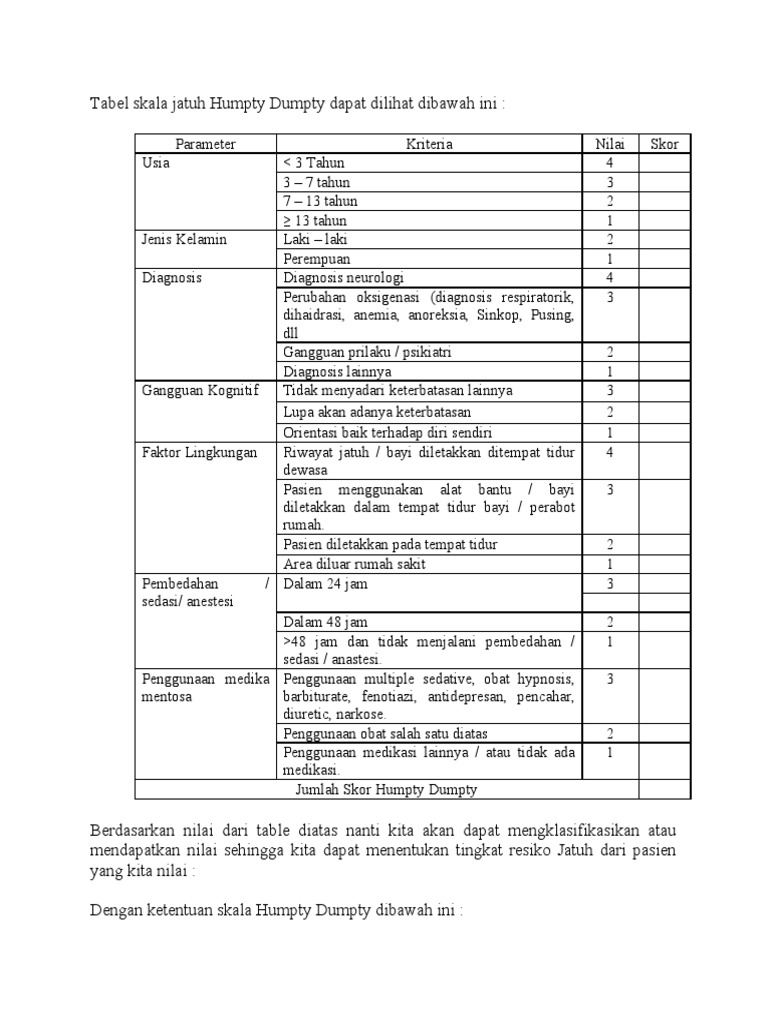 Tabel skala jatuh Humpty Dumpty dapat dilihat dibawah ini :

| Parameter | Kriteria | Nilai | Skor |
|---|---|---|---|
| Usia | < 3 Tahun | 4 | |
| | 3 – 7 tahun | 3 | |
| | 7 – 13 tahun | 2 | |
| | ≥ 13 tahun | 1 | |
| Jenis Kelamin | Laki – laki | 2 | |
| | Perempuan | 1 | |
| Diagnosis | Diagnosis neurologi | 4 | |
| | Perubahan oksigenasi (diagnosis respiratorik, dihaidrasi, anemia, anoreksia, Sinkop, Pusing, dll | 3 | |
| | Gangguan prilaku / psikiatri | 2 | |
| | Diagnosis lainnya | 1 | |
| Gangguan Kognitif | Tidak menyadari keterbatasan lainnya | 3 | |
| | Lupa akan adanya keterbatasan | 2 | |
| | Orientasi baik terhadap diri sendiri | 1 | |
| Faktor Lingkungan | Riwayat jatuh / bayi diletakkan ditempat tidur dewasa | 4 | |
| | Pasien menggunakan alat bantu / bayi diletakkan dalam tempat tidur bayi / perabot rumah. | 3 | |
| | Pasien diletakkan pada tempat tidur | 2 | |
| | Area diluar rumah sakit | 1 | |
| Pembedahan / sedasi/ anestesi | Dalam 24 jam | 3 | |
| | Dalam 48 jam | 2 | |
| | >48 jam dan tidak menjalani pembedahan / sedasi / anastesi. | 1 | |
| Penggunaan medika mentosa | Penggunaan multiple sedative, obat hypnosis, barbiturate, fenotiazi, antidepresan, pencahar, diuretic, narkose. | 3 | |
| | Penggunaan obat salah satu diatas | 2 | |
| | Penggunaan medikasi lainnya / atau tidak ada medikasi. | 1 | |
| Jumlah Skor Humpty Dumpty | | | |

Berdasarkan nilai dari table diatas nanti kita akan dapat mengklasifikasikan atau mendapatkan nilai sehingga kita dapat menentukan tingkat resiko Jatuh dari pasien yang kita nilai :

Dengan ketentuan skala Humpty Dumpty dibawah ini :